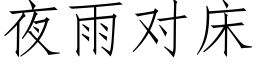 夜雨对床